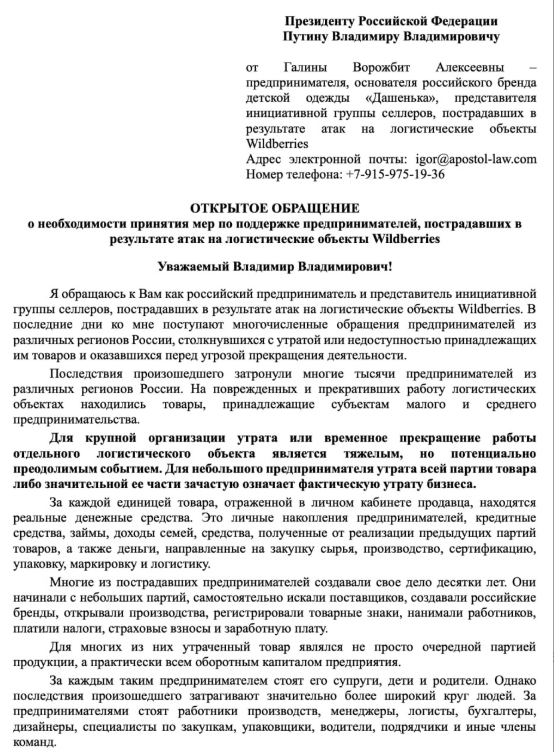 Президенту Российской Федерации
Путину Владимиру Владимировичу

от Галины Ворожбит Алексеевны – предпринимателя, основателя российского бренда детской одежды «Дашенька», представителя инициативной группы селлеров, пострадавших в результате атак на логистические объекты Wildberries
Адрес электронной почты: igor@apostol-law.com
Номер телефона: +7-915-975-19-36

ОТКРЫТОЕ ОБРАЩЕНИЕ
о необходимости принятия мер по поддержке предпринимателей, пострадавших в результате атак на логистические объекты Wildberries

Уважаемый Владимир Владимирович!

Я обращаюсь к Вам как российский предприниматель и представитель инициативной группы селлеров, пострадавших в результате атак на логистические объекты Wildberries. В последние дни ко мне поступают многочисленные обращения предпринимателей из различных регионов России, столкнувшихся с утратой или недоступностью принадлежащих им товаров и оказавшихся перед угрозой прекращения деятельности.

Последствия произошедшего затронули многие тысячи предпринимателей из различных регионов России. На поврежденных и прекративших работу логистических объектах находились товары, принадлежащие субъектам малого и среднего предпринимательства.

Для крупной организации утрата или временное прекращение работы отдельного логистического объекта является тяжелым, но потенциально преодолимым событием. Для небольшого предпринимателя утрата всей партии товара либо значительной ее части зачастую означает фактическую утрату бизнеса.

За каждой единицей товара, отраженной в личном кабинете продавца, находятся реальные денежные средства. Это личные накопления предпринимателей, кредитные средства, займы, доходы семей, средства, полученные от реализации предыдущих партий товаров, а также деньги, направленные на закупку сырья, производство, сертификацию, упаковку, маркировку и логистику.

Многие из пострадавших предпринимателей создавали свое дело десятки лет. Они начинали с небольших партий, самостоятельно искали поставщиков, создавали российские бренды, открывали производства, регистрировали товарные знаки, нанимали работников, платили налоги, страховые взносы и заработную плату.

Для многих из них утраченный товар являлся не просто очередной партией продукции, а практически всем оборотным капиталом предприятия.

За каждым таким предпринимателем стоят его супруги, дети и родители. Однако последствия произошедшего затрагивают значительно более широкий круг людей. За предпринимателями стоят работники производств, менеджеры, логисты, бухгалтеры, дизайнеры, специалисты по закупкам, упаковщики, водители, подрядчики и иные члены команд.